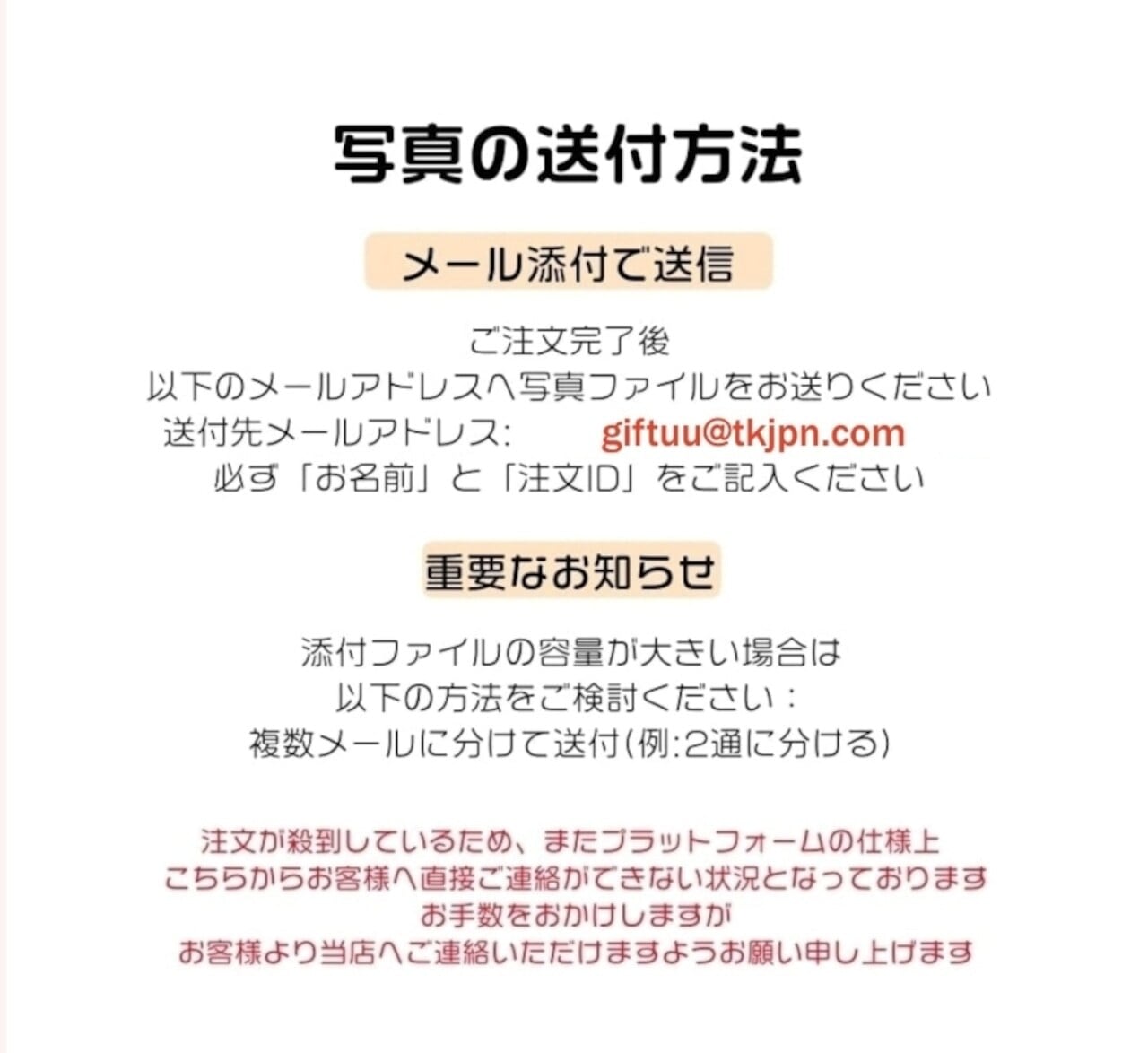 写真の送付方法

メール添付で送信

ご注文完了後
以下のメールアドレスへ写真ファイルをお送りください
送付先メールアドレス: giftuu@tkjpn.com
必ず「お名前」と「注文ID」をご記入ください

重要なお知らせ

添付ファイルの容量が大きい場合は
以下の方法をご検討ください：
複数メールに分けて送付(例:2通に分ける)

注文が殺到しているため、またプラットフォームの仕様上
こちらからお客様へ直接ご連絡ができない状況となっております
お手数をおかけしますが
お客様より当店へご連絡いただけますようお願い申し上げます